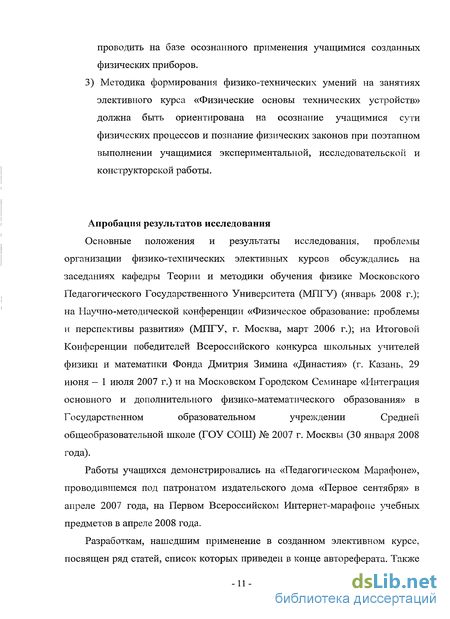 проводить на базе осознанного применения учащимися созданных физических приборов.

3) Методика формирования физико-технических умений на занятиях элективного курса «Физические основы технических устройств» должна быть ориентирована на осознание учащимися сути физических процессов и познание физических законов при поэтапном выполнении учащимися экспериментальной, исследовательской и конструкторской работы.

Апробация результатов исследования

Основные положения и результаты исследования, проблемы организации физико-технических элективных курсов обсуждались на заседаниях кафедры Теории и методики обучения физике Московского Педагогического Государственного Университета (МПГУ) (январь 2008 г.); на Научно-методической конференции «Физическое образование: проблемы и перспективы развития» (МПГУ, г. Москва, март 2006 г.); на Итоговой Конференции победителей Всероссийского конкурса школьных учителей физики и математики Фонда Дмитрия Зимина «Династия» (г. Казань, 29 июня – 1 июля 2007 г.) и на Московском Городском Семинаре «Интеграция основного и дополнительного физико-математического образования» в Государственном образовательном учреждении Средней общеобразовательной школе (ГОУ СОШ) № 2007 г. Москвы (30 января 2008 года).

Работы учащихся демонстрировались на «Педагогическом Марафоне», проводившемся под патронатом издательского дома «Первое сентября» в апреле 2007 года, на Первом Всероссийском Интернет-марафоне учебных предметов в апреле 2008 года.

Разработкам, нашедшим применение в созданном элективном курсе, посвящен ряд статей, список которых приведен в конце автореферата. Также

- 11 -

dsLib.net
библиотека диссертаций